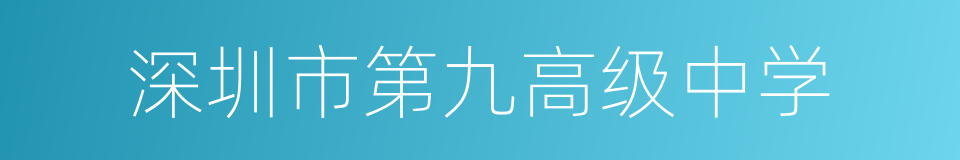 深圳市第九高级中学